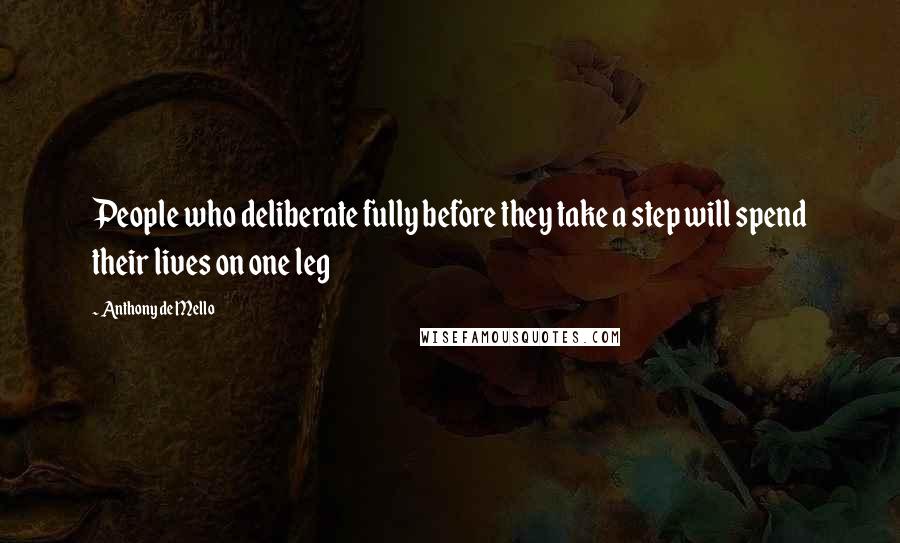 People who deliberate fully before they take a step will spend their lives on one leg

- Anthony de Mello

WISEFAMOUSQUOTES.COM